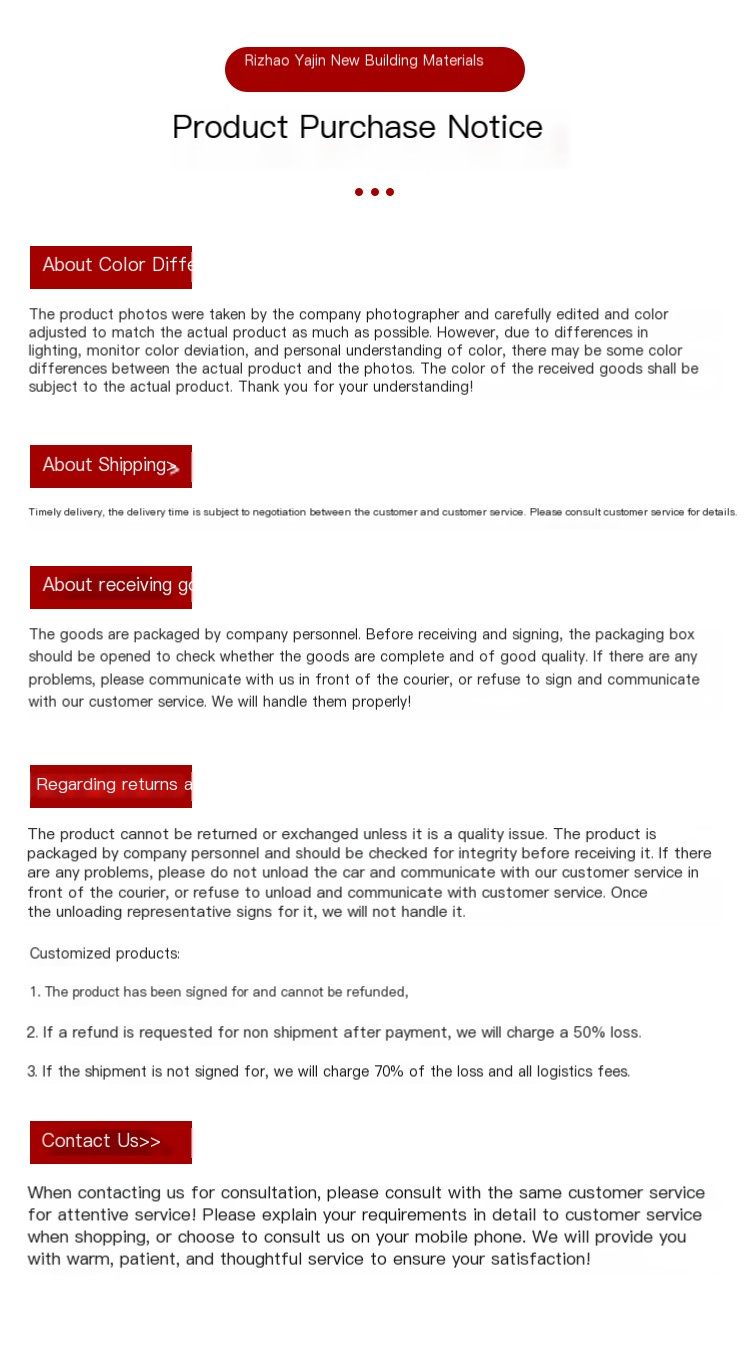 Rizhao Yajin New Building Materials

Product Purchase Notice

About Color Diffe

The product photos were taken by the company photographer and carefully edited and color adjusted to match the actual product as much as possible. However, due to differences in lighting, monitor color deviation, and personal understanding of color, there may be some color differences between the actual product and the photos. The color of the received goods shall be subject to the actual product. Thank you for your understanding!

About Shipping>

Timely delivery, the delivery time is subject to negotiation between the customer and customer service. Please consult customer service for details.

About receiving g

The goods are packaged by company personnel. Before receiving and signing, the packaging box should be opened to check whether the goods are complete and of good quality. If there are any problems, please communicate with us in front of the courier, or refuse to sign and communicate with our customer service. We will handle them properly!

Regarding returns a

The product cannot be returned or exchanged unless it is a quality issue. The product is packaged by company personnel and should be checked for integrity before receiving it. If there are any problems, please do not unload the car and communicate with our customer service in front of the courier, or refuse to unload and communicate with customer service. Once the unloading representative signs for it, we will not handle it.

Customized products:

1. The product has been signed for and cannot be refunded,

2. If a refund is requested for non shipment after payment, we will charge a 50% loss.

3. If the shipment is not signed for, we will charge 70% of the loss and all logistics fees.

Contact Us>>

When contacting us for consultation, please consult with the same customer service for attentive service! Please explain your requirements in detail to customer service when shopping, or choose to consult us on your mobile phone. We will provide you with warm, patient, and thoughtful service to ensure your satisfaction!